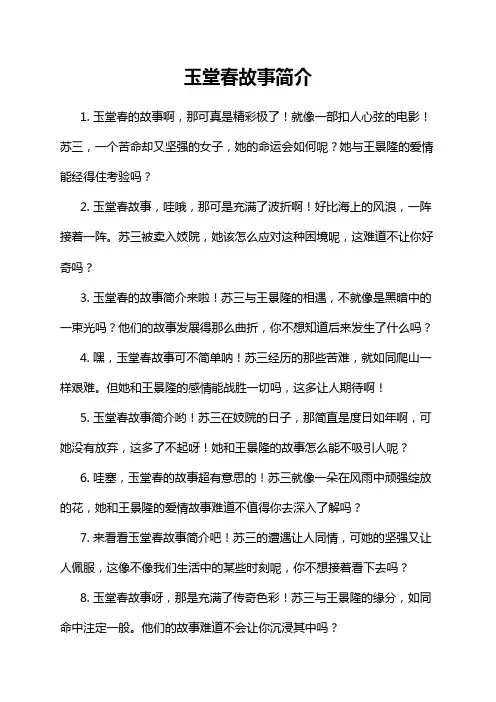 玉堂春故事简介

1. 玉堂春的故事啊，那可真是精彩极了！就像一部扣人心弦的电影！苏三，一个苦命却又坚强的女子，她的命运会如何呢？她与王景隆的爱情能经得住考验吗？

2. 玉堂春故事，哇哦，那可是充满了波折啊！好比海上的风浪，一阵接着一阵。苏三被卖入妓院，她该怎么应对这种困境呢，这难道不让你好奇吗？

3. 玉堂春的故事简介来啦！苏三与王景隆的相遇，不就像是黑暗中的一束光吗？他们的故事发展得那么曲折，你不想知道后来发生了什么吗？

4. 嘿，玉堂春故事可不简单呐！苏三经历的那些苦难，就如同爬山一样艰难。但她和王景隆的感情能战胜一切吗，这多让人期待啊！

5. 玉堂春故事简介哟！苏三在妓院的日子，那简直是度日如年啊，可她没有放弃，这多了不起呀！她和王景隆的故事怎么能不吸引人呢？

6. 哇塞，玉堂春的故事超有意思的！苏三就像一朵在风雨中顽强绽放的花，她和王景隆的爱情故事难道不值得你去深入了解吗？

7. 来看看玉堂春故事简介吧！苏三的遭遇让人同情，可她的坚强又让人佩服，这像不像我们生活中的某些时刻呢，你不想接着看下去吗？

8. 玉堂春故事呀，那是充满了传奇色彩！苏三与王景隆的缘分，如同命中注定一般。他们的故事难道不会让你沉浸其中吗？